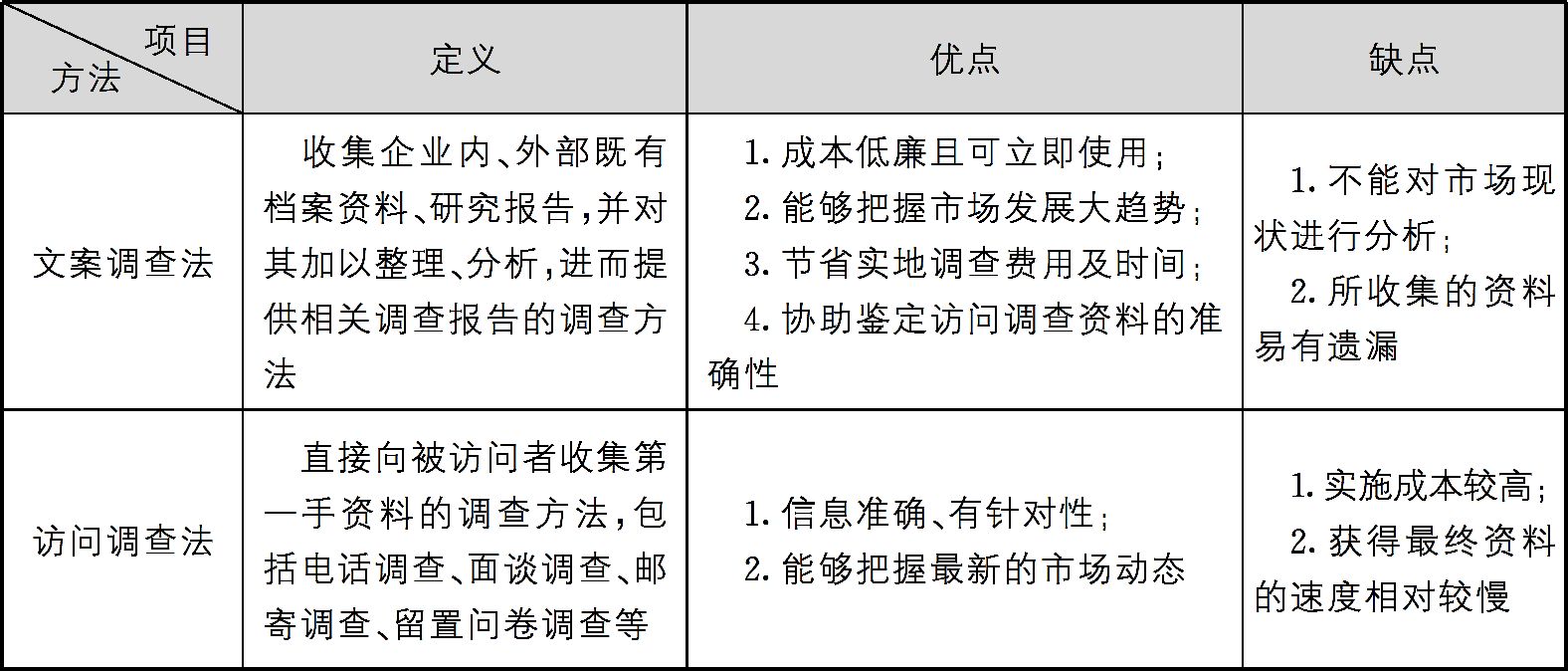 | 项目 方法 | 定义 | 优点 | 缺点 |
|---|---|---|---|
| 文案调查法 | 收集企业内、外部既有档案资料、研究报告,并对其加以整理、分析,进而提供相关调查报告的调查方法 | 1. 成本低廉且可立即使用; 2. 能够把握市场发展大趋势; 3. 节省实地调查费用及时间; 4. 协助鉴定访问调查资料的准确性 | 1. 不能对市场现状进行分析; 2. 所收集的资料易有遗漏 |
| 访问调查法 | 直接向被访问者收集第一手资料的调查方法,包括电话调查、面谈调查、邮寄调查、留置问卷调查等 | 1. 信息准确、有针对性; 2. 能够把握最新的市场动态 | 1. 实施成本较高; 2. 获得最终资料的速度相对较慢 |